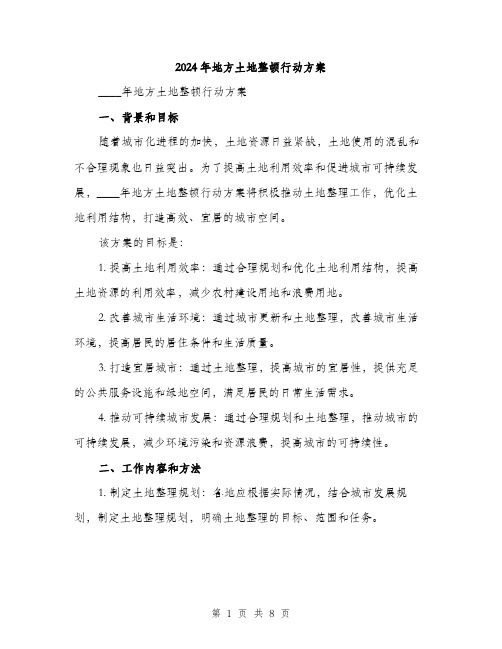 2024年地方土地整顿行动方案

____年地方土地整顿行动方案

一、背景和目标

随着城市化进程的加快，土地资源日益紧缺，土地使用的混乱和不合理现象也日益突出。为了提高土地利用效率和促进城市可持续发展，____年地方土地整顿行动方案将积极推动土地整理工作，优化土地利用结构，打造高效、宜居的城市空间。

该方案的目标是：

1. 提高土地利用效率：通过合理规划和优化土地利用结构，提高土地资源的利用效率，减少农村建设用地和浪费用地。

2. 改善城市生活环境：通过城市更新和土地整理，改善城市生活环境，提高居民的居住条件和生活质量。

3. 打造宜居城市：通过土地整理，提高城市的宜居性，提供充足的公共服务设施和绿地空间，满足居民的日常生活需求。

4. 推动可持续城市发展：通过合理规划和土地整理，推动城市的可持续发展，减少环境污染和资源浪费，提高城市的可持续性。

二、工作内容和方法

1. 制定土地整理规划：各地应根据实际情况，结合城市发展规划，制定土地整理规划，明确土地整理的目标、范围和任务。

第 1 页 共 8 页